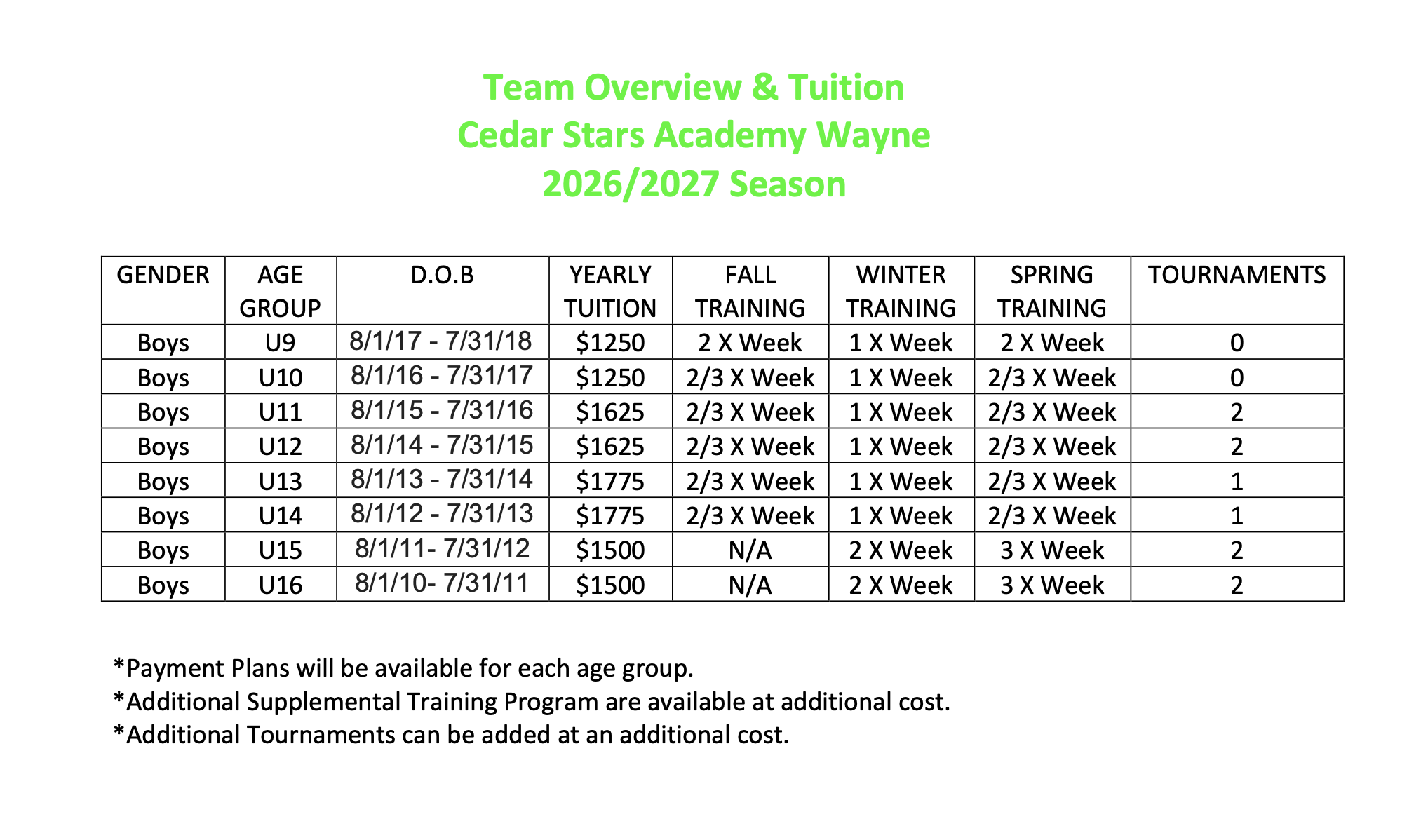 Team Overview & Tuition
Cedar Stars Academy Wayne
2026/2027 Season

| GENDER | AGE GROUP | D.O.B | YEARLY TUITION | FALL TRAINING | WINTER TRAINING | SPRING TRAINING | TOURNAMENTS |
|---|---|---|---|---|---|---|---|
| Boys | U9 | 8/1/17 - 7/31/18 | $1250 | 2 X Week | 1 X Week | 2 X Week | 0 |
| Boys | U10 | 8/1/16 - 7/31/17 | $1250 | 2/3 X Week | 1 X Week | 2/3 X Week | 0 |
| Boys | U11 | 8/1/15 - 7/31/16 | $1625 | 2/3 X Week | 1 X Week | 2/3 X Week | 2 |
| Boys | U12 | 8/1/14 - 7/31/15 | $1625 | 2/3 X Week | 1 X Week | 2/3 X Week | 2 |
| Boys | U13 | 8/1/13 - 7/31/14 | $1775 | 2/3 X Week | 1 X Week | 2/3 X Week | 1 |
| Boys | U14 | 8/1/12 - 7/31/13 | $1775 | 2/3 X Week | 1 X Week | 2/3 X Week | 1 |
| Boys | U15 | 8/1/11- 7/31/12 | $1500 | N/A | 2 X Week | 3 X Week | 2 |
| Boys | U16 | 8/1/10- 7/31/11 | $1500 | N/A | 2 X Week | 3 X Week | 2 |

*Payment Plans will be available for each age group.
*Additional Supplemental Training Program are available at additional cost.
*Additional Tournaments can be added at an additional cost.